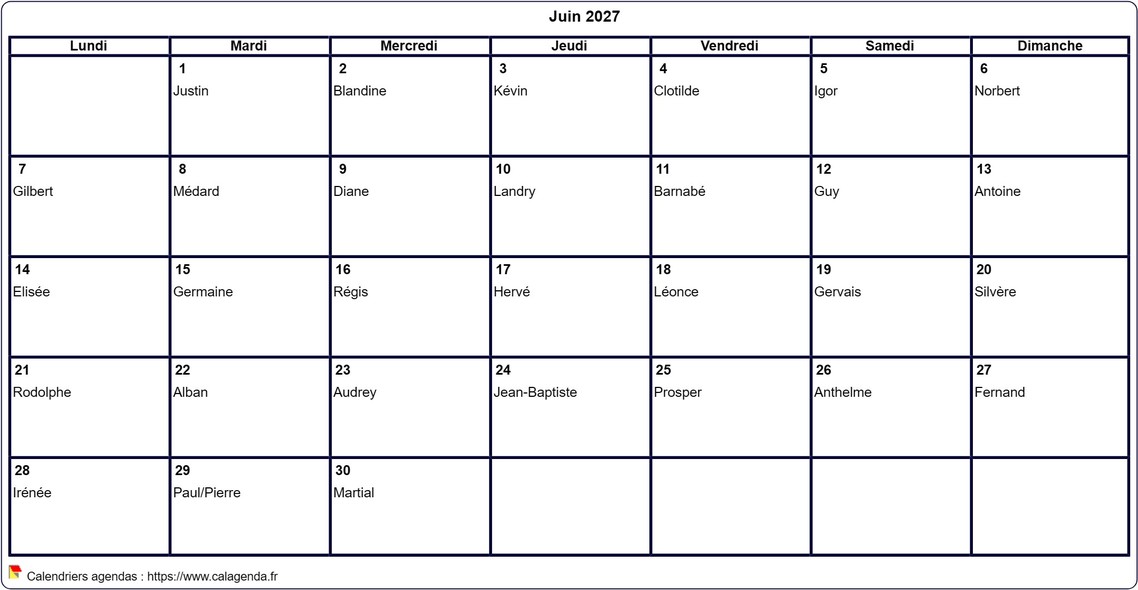 Juin 2027

| Lundi | Mardi | Mercredi | Jeudi | Vendredi | Samedi | Dimanche |
|---|---|---|---|---|---|---|
| | 1 Justin | 2 Blandine | 3 Kévin | 4 Clotilde | 5 Igor | 6 Norbert |
| 7 Gilbert | 8 Médard | 9 Diane | 10 Landry | 11 Barnabé | 12 Guy | 13 Antoine |
| 14 Elisée | 15 Germaine | 16 Régis | 17 Hervé | 18 Léonce | 19 Gervais | 20 Silvère |
| 21 Rodolphe | 22 Alban | 23 Audrey | 24 Jean-Baptiste | 25 Prosper | 26 Anthelme | 27 Fernand |
| 28 Irénée | 29 Paul/Pierre | 30 Martial | | | | |

Calendriers agendas : https://www.calagenda.fr